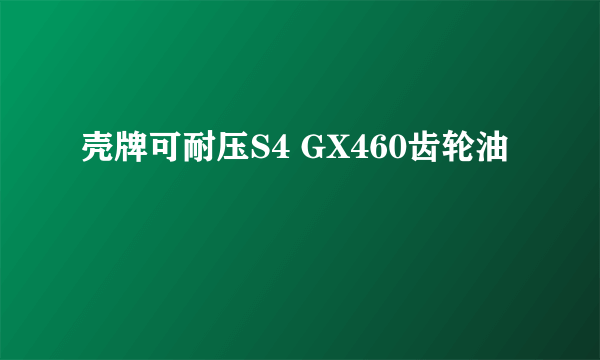 壳牌可耐压S4 GX460齿轮油